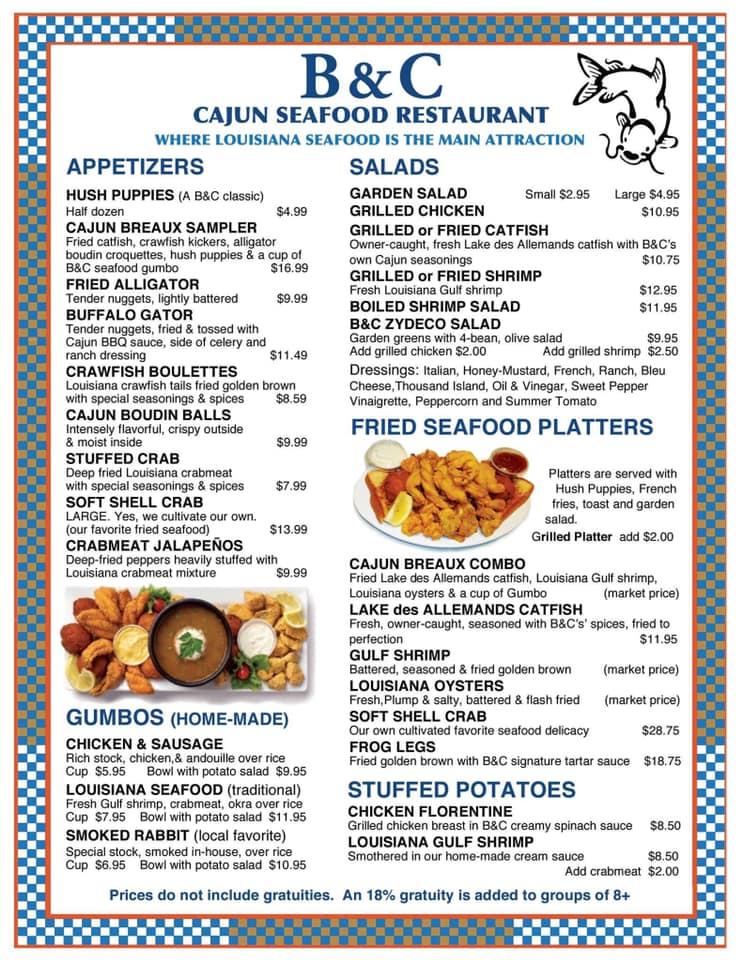 B&C
CAJUN SEAFOOD RESTAURANT
WHERE LOUISIANA SEAFOOD IS THE MAIN ATTRACTION

APPETIZERS

HUSH PUPPIES (A B&C classic)
Half dozen $4.99

CAJUN BREAUX SAMPLER
Fried catfish, crawfish kickers, alligator boudin croquettes, hush puppies & a cup of B&C seafood gumbo $16.99

FRIED ALLIGATOR
Tender nuggets, lightly battered $9.99

BUFFALO GATOR
Tender nuggets, fried & tossed with Cajun BBQ sauce, side of celery and ranch dressing $11.49

CRAWFISH BOULETTES
Louisiana crawfish tails fried golden brown with special seasonings & spices $8.59

CAJUN BOUDIN BALLS
Intensely flavorful, crispy outside & moist inside $9.99

STUFFED CRAB
Deep fried Louisiana crabmeat with special seasonings & spices $7.99

SOFT SHELL CRAB
LARGE. Yes, we cultivate our own. (our favorite fried seafood) $13.99

CRABMEAT JALAPEÑOS
Deep-fried peppers heavily stuffed with Louisiana crabmeat mixture $9.99

GUMBOS (HOME-MADE)

CHICKEN & SAUSAGE
Rich stock, chicken,& andouille over rice
Cup $5.95 Bowl with potato salad $9.95

LOUISIANA SEAFOOD (traditional)
Fresh Gulf shrimp, crabmeat, okra over rice
Cup $7.95 Bowl with potato salad $11.95

SMOKED RABBIT (local favorite)
Special stock, smoked in-house, over rice
Cup $6.95 Bowl with potato salad $10.95

SALADS

GARDEN SALAD Small $2.95 Large $4.95
GRILLED CHICKEN $10.95
GRILLED or FRIED CATFISH
Owner-caught, fresh Lake des Allemands catfish with B&C's own Cajun seasonings $10.75
GRILLED or FRIED SHRIMP
Fresh Louisiana Gulf shrimp $12.95
BOILED SHRIMP SALAD $11.95
B&C ZYDECO SALAD
Garden greens with 4-bean, olive salad $9.95
Add grilled chicken $2.00 Add grilled shrimp $2.50
Dressings: Italian, Honey-Mustard, French, Ranch, Bleu Cheese,Thousand Island, Oil & Vinegar, Sweet Pepper Vinaigrette, Peppercorn and Summer Tomato

FRIED SEAFOOD PLATTERS

Platters are served with Hush Puppies, French fries, toast and garden salad.
Grilled Platter add $2.00

CAJUN BREAUX COMBO
Fried Lake des Allemands catfish, Louisiana Gulf shrimp, Louisiana oysters & a cup of Gumbo (market price)
LAKE des ALLEMANDS CATFISH
Fresh, owner-caught, seasoned with B&C's' spices, fried to perfection $11.95
GULF SHRIMP
Battered, seasoned & fried golden brown (market price)
LOUISIANA OYSTERS
Fresh,Plump & salty, battered & flash fried (market price)
SOFT SHELL CRAB
Our own cultivated favorite seafood delicacy $28.75
FROG LEGS
Fried golden brown with B&C signature tartar sauce $18.75

STUFFED POTATOES

CHICKEN FLORENTINE
Grilled chicken breast in B&C creamy spinach sauce $8.50
LOUISIANA GULF SHRIMP
Smothered in our home-made cream sauce $8.50
Add crabmeat $2.00

Prices do not include gratuities. An 18% gratuity is added to groups of 8+